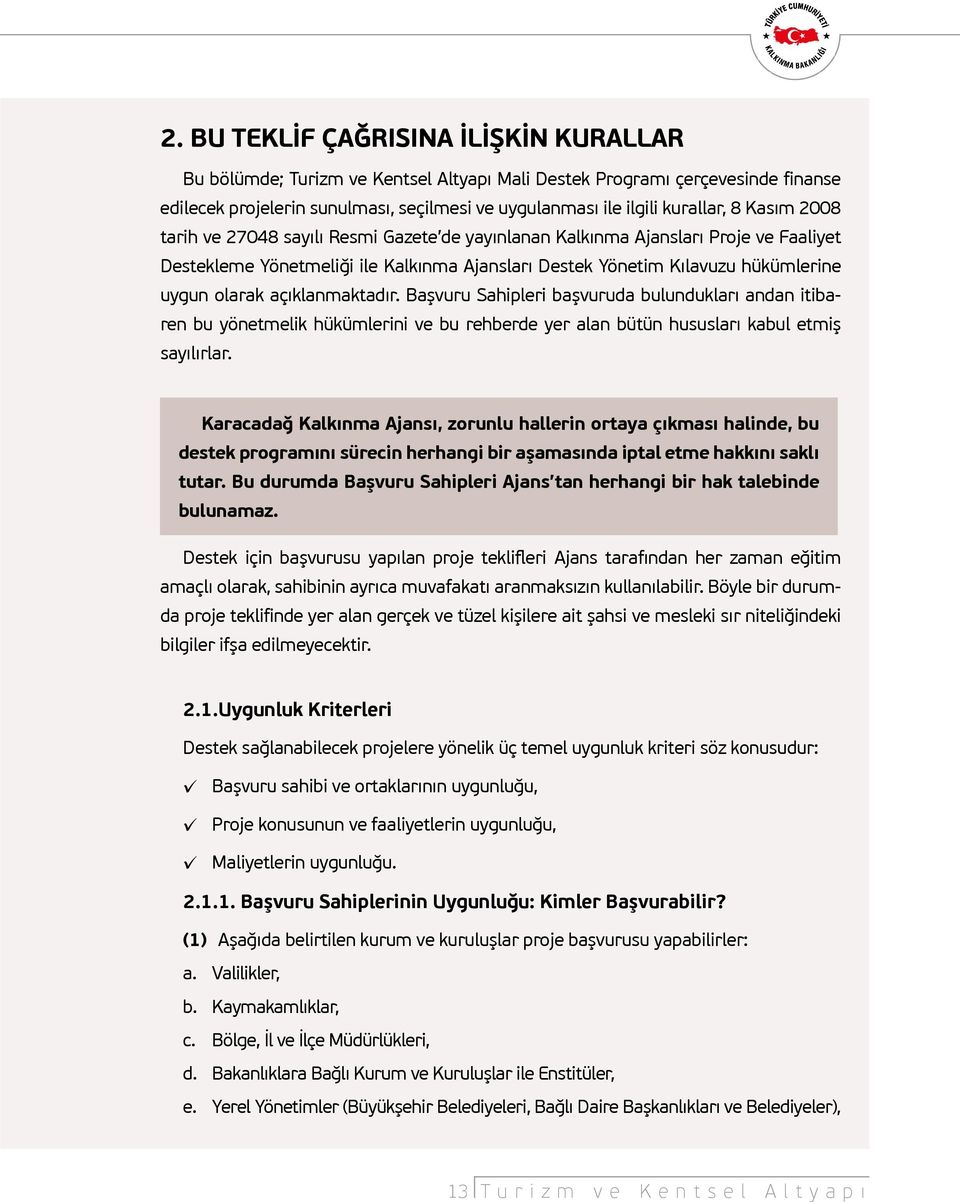 TÜRKİYE CUMHURİYETİ
KALKINMA BAKANLIĞI

2. BU TEKLİF ÇAĞRISINA İLİŞKİN KURALLAR

Bu bölümde; Turizm ve Kentsel Altyapı Mali Destek Programı çerçevesinde finanse edilecek projelerin sunulması, seçilmesi ve uygulanması ile ilgili kurallar, 8 Kasım 2008 tarih ve 27048 sayılı Resmi Gazete'de yayınlanan Kalkınma Ajansları Proje ve Faaliyet Destekleme Yönetmeliği ile Kalkınma Ajansları Destek Yönetim Kılavuzu hükümlerine uygun olarak açıklanmaktadır. Başvuru Sahipleri başvuruda bulundukları andan itibaren bu yönetmelik hükümlerini ve bu rehberde yer alan bütün hususları kabul etmiş sayılırlar.

Karacadağ Kalkınma Ajansı, zorunlu hallerin ortaya çıkması halinde, bu destek programını sürecin herhangi bir aşamasında iptal etme hakkını saklı tutar. Bu durumda Başvuru Sahipleri Ajans'tan herhangi bir hak talebinde bulunamaz.

Destek için başvurusu yapılan proje teklifleri Ajans tarafından her zaman eğitim amaçlı olarak, sahibinin ayrıca muvafakatı aranmaksızın kullanılabilir. Böyle bir durumda proje teklifinde yer alan gerçek ve tüzel kişilere ait şahsi ve mesleki sır niteliğindeki bilgiler ifşa edilmeyecektir.

2.1.Uygunluk Kriterleri

Destek sağlanabilecek projelere yönelik üç temel uygunluk kriteri söz konusudur:

✓ Başvuru sahibi ve ortaklarının uygunluğu,

✓ Proje konusunun ve faaliyetlerin uygunluğu,

✓ Maliyetlerin uygunluğu.

2.1.1. Başvuru Sahiplerinin Uygunluğu: Kimler Başvurabilir?

(1) Aşağıda belirtilen kurum ve kuruluşlar proje başvurusu yapabilirler:

a. Valilikler,

b. Kaymakamlıklar,

c. Bölge, İl ve İlçe Müdürlükleri,

d. Bakanlıklara Bağlı Kurum ve Kuruluşlar ile Enstitüler,

e. Yerel Yönetimler (Büyükşehir Belediyeleri, Bağlı Daire Başkanlıkları ve Belediyeler),

13 Turizm ve Kentsel Altyapı